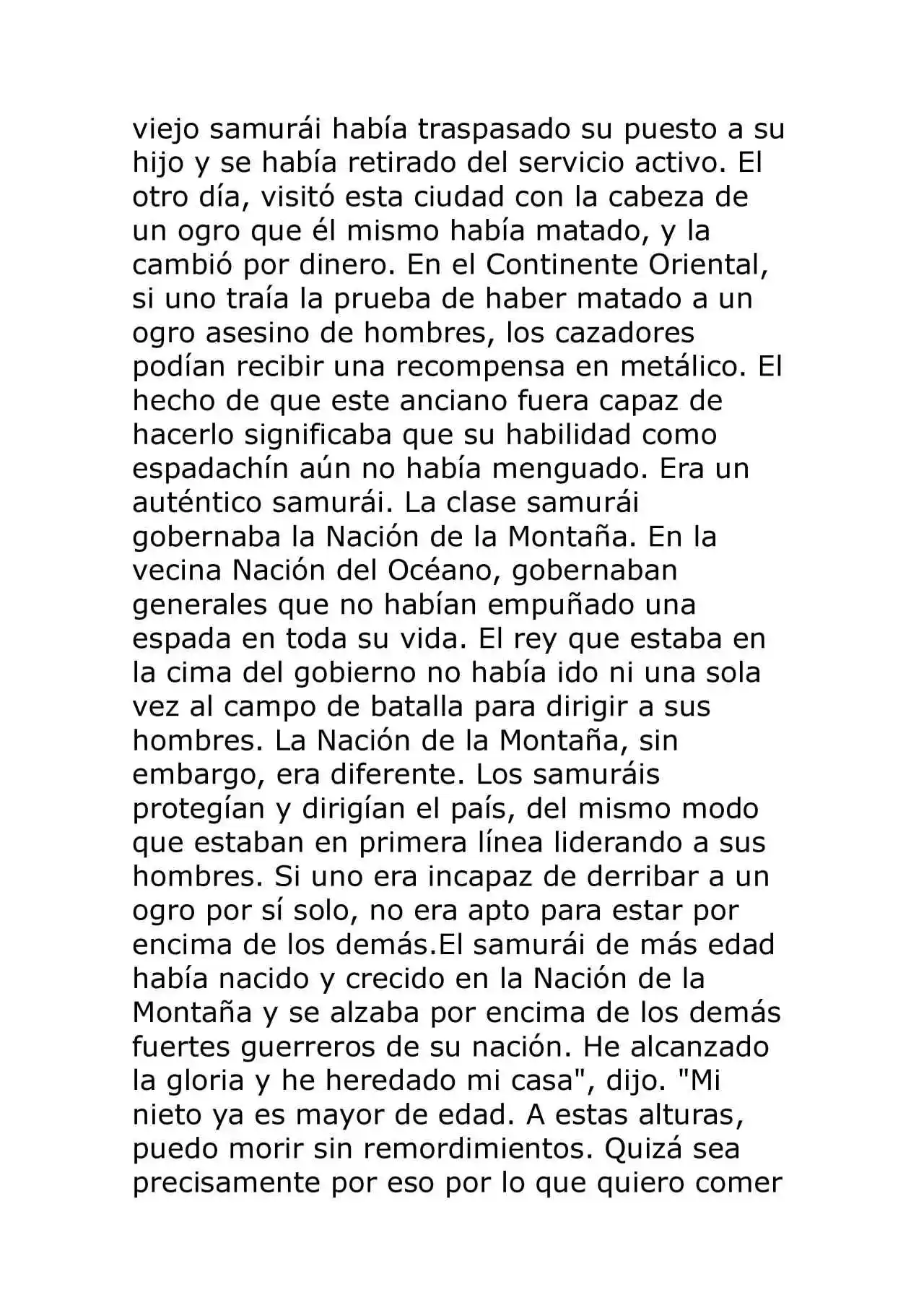 viejo samurái había traspasado su puesto a su hijo y se había retirado del servicio activo. El otro día, visitó esta ciudad con la cabeza de un ogro que él mismo había matado, y la cambió por dinero. En el Continente Oriental, si uno traía la prueba de haber matado a un ogro asesino de hombres, los cazadores podían recibir una recompensa en metálico. El hecho de que este anciano fuera capaz de hacerlo significaba que su habilidad como espadachín aún no había menguado. Era un auténtico samurái. La clase samurái gobernaba la Nación de la Montaña. En la vecina Nación del Océano, gobernaban generales que no habían empuñado una espada en toda su vida. El rey que estaba en la cima del gobierno no había ido ni una sola vez al campo de batalla para dirigir a sus hombres. La Nación de la Montaña, sin embargo, era diferente. Los samuráis protegían y dirigían el país, del mismo modo que estaban en primera línea liderando a sus hombres. Si uno era incapaz de derribar a un ogro por sí solo, no era apto para estar por encima de los demás.El samurái de más edad había nacido y crecido en la Nación de la Montaña y se alzaba por encima de los demás fuertes guerreros de su nación. He alcanzado la gloria y he heredado mi casa", dijo. "Mi nieto ya es mayor de edad. A estas alturas, puedo morir sin remordimientos. Quizá sea precisamente por eso por lo que quiero comer